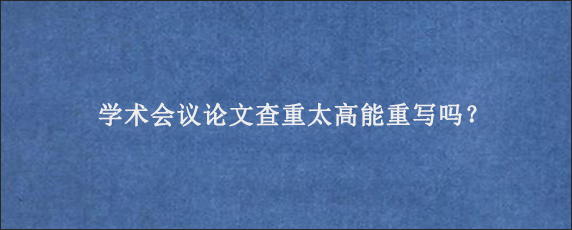 学术会议论文查重太高能重写吗？